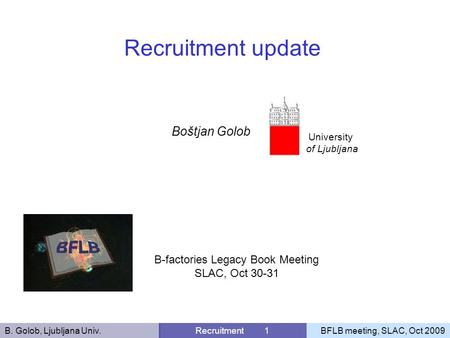 Recruitment update

Boštjan Golob

University
of Ljubljana

BFLB

B-factories Legacy Book Meeting
SLAC, Oct 30-31

B. Golob, Ljubljana Univ.

Recruitment 1

BFLB meeting, SLAC, Oct 2009